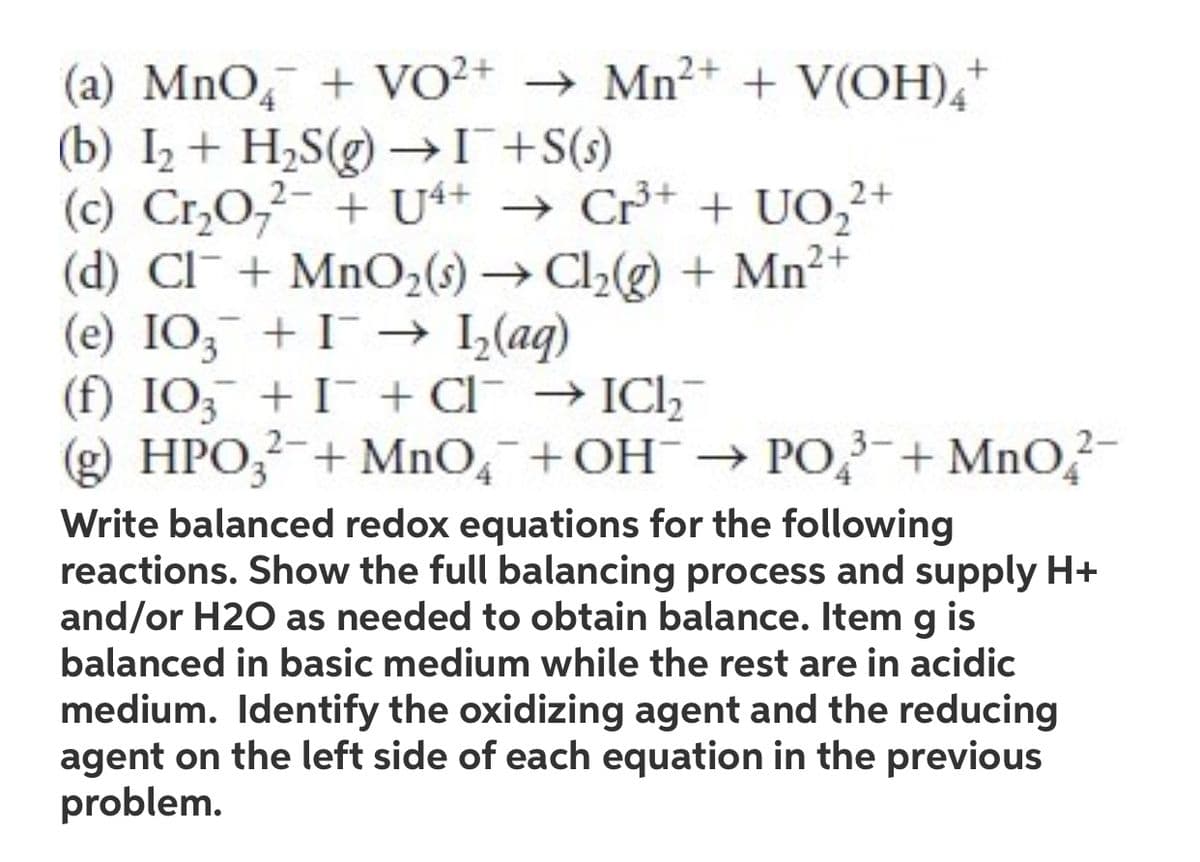 (a) $MnO_4^- + VO^{2+} \rightarrow Mn^{2+} + V(OH)_4^+$
(b) $I_2 + H_2S(g) \rightarrow I^- + S(s)$
(c) $Cr_2O_7^{2-} + U^{4+} \rightarrow Cr^{3+} + UO_2^{2+}$
(d) $Cl^- + MnO_2(s) \rightarrow Cl_2(g) + Mn^{2+}$
(e) $IO_3^- + I^- \rightarrow I_2(aq)$
(f) $IO_3^- + I^- + Cl^- \rightarrow ICl_2^-$
(g) $HPO_3^{2-} + MnO_4^- + OH^- \rightarrow PO_4^{3-} + MnO_4^{2-}$

Write balanced redox equations for the following reactions. Show the full balancing process and supply H+ and/or H2O as needed to obtain balance. Item g is balanced in basic medium while the rest are in acidic medium. Identify the oxidizing agent and the reducing agent on the left side of each equation in the previous problem.